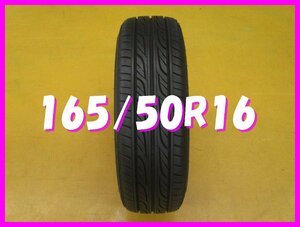 165/50R16